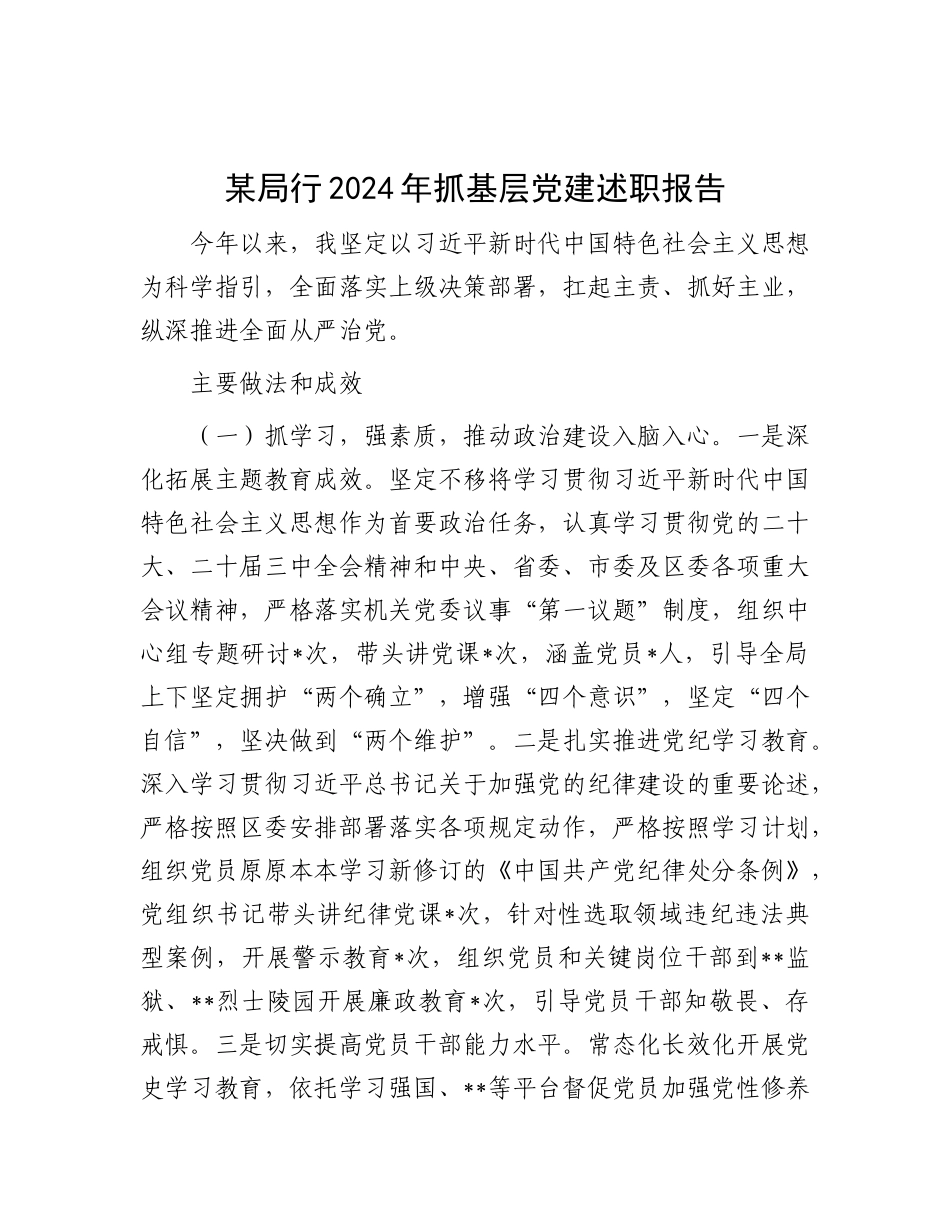 某局行2024年抓基层党建述职报告

今年以来，我坚定以习近平新时代中国特色社会主义思想为科学指引，全面落实上级决策部署，扛起主责、抓好主业，纵深推进全面从严治党。

主要做法和成效

（一）抓学习，强素质，推动政治建设入脑入心。一是深化拓展主题教育成效。坚定不移将学习贯彻习近平新时代中国特色社会主义思想作为首要政治任务，认真学习贯彻党的二十大、二十届三中全会精神和中央、省委、市委及区委各项重大会议精神，严格落实机关党委议事“第一议题”制度，组织中心组专题研讨*次，带头讲党课*次，涵盖党员*人，引导全局上下坚定拥护“两个确立”，增强“四个意识”，坚定“四个自信”，坚决做到“两个维护”。二是扎实推进党纪学习教育。深入学习贯彻习近平总书记关于加强党的纪律建设的重要论述，严格按照区委安排部署落实各项规定动作，严格按照学习计划，组织党员原原本本学习新修订的《中国共产党纪律处分条例》，党组织书记带头讲纪律党课*次，针对性选取领域违纪违法典型案例，开展警示教育*次，组织党员和关键岗位干部到**监狱、**烈士陵园开展廉政教育*次，引导党员干部知敬畏、存戒惧。三是切实提高党员干部能力水平。常态化长效化开展党史学习教育，依托学习强国、**等平台督促党员加强党性修养